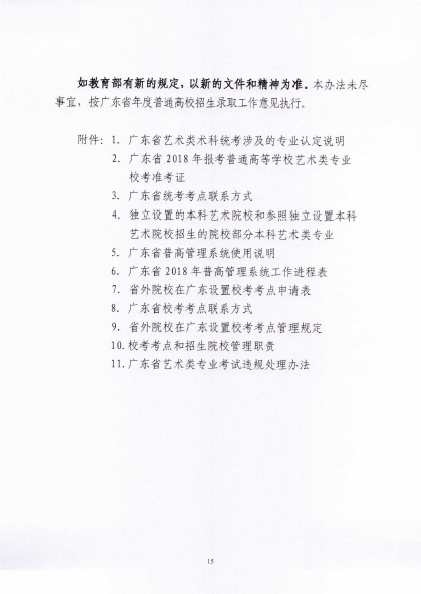 如教育部有新的规定，以新的文件和精神为准。本办法未尽事宜，按广东省年度普通高校招生录取工作意见执行。

附件：1. 广东省艺术类术科统考涉及的专业认定说明
2. 广东省 2018 年报考普通高等学校艺术类专业校考准考证
3. 广东省统考考点联系方式
4. 独立设置的本科艺术院校和参照独立设置本科艺术院校招生的院校部分本科艺术类专业
5. 广东省普高管理系统使用说明
6. 广东省 2018 年普高管理系统工作进程表
7. 省外院校在广东设置校考考点申请表
8. 广东省校考考点联系方式
9. 省外院校在广东设置校考考点管理规定
10. 校考考点和招生院校管理职责
11. 广东省艺术类专业考试违规处理办法

15